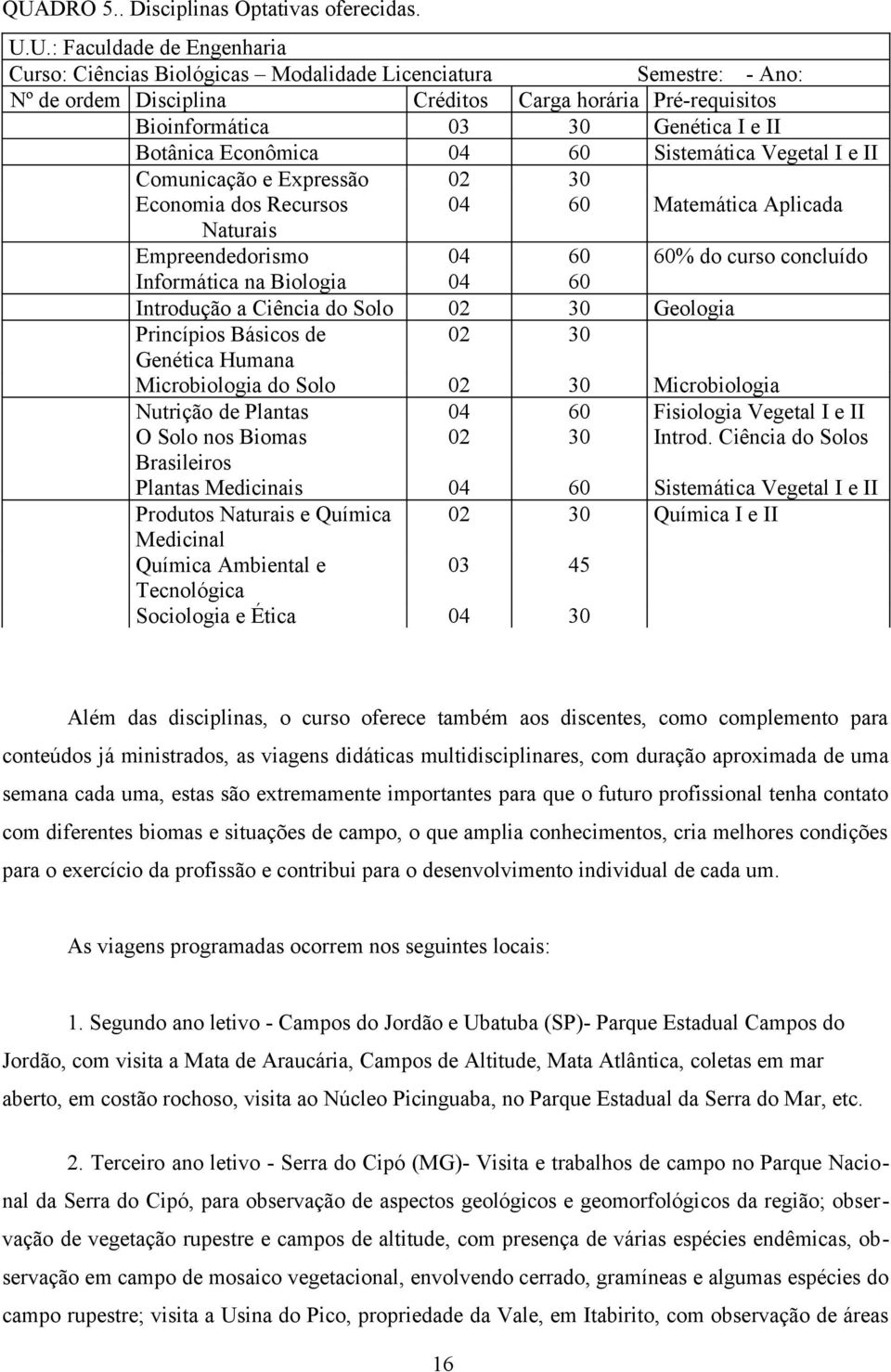 QUADRO 5.. Disciplinas Optativas oferecidas.

U.U.: Faculdade de Engenharia
Curso: Ciências Biológicas – Modalidade Licenciatura Semestre: - Ano:

| Nº de ordem | Disciplina | Créditos | Carga horária | Pré-requisitos |
|---|---|---|---|---|
| | Bioinformática | 03 | 30 | Genética I e II |
| | Botânica Econômica | 04 | 60 | Sistemática Vegetal I e II |
| | Comunicação e Expressão | 02 | 30 | |
| | Economia dos Recursos Naturais | 04 | 60 | Matemática Aplicada |
| | Empreendedorismo | 04 | 60 | 60% do curso concluído |
| | Informática na Biologia | 04 | 60 | |
| | Introdução a Ciência do Solo | 02 | 30 | Geologia |
| | Princípios Básicos de Genética Humana | 02 | 30 | |
| | Microbiologia do Solo | 02 | 30 | Microbiologia |
| | Nutrição de Plantas | 04 | 60 | Fisiologia Vegetal I e II |
| | O Solo nos Biomas Brasileiros | 02 | 30 | Introd. Ciência do Solos |
| | Plantas Medicinais | 04 | 60 | Sistemática Vegetal I e II |
| | Produtos Naturais e Química Medicinal | 02 | 30 | Química I e II |
| | Química Ambiental e Tecnológica | 03 | 45 | |
| | Sociologia e Ética | 04 | 30 | |

Além das disciplinas, o curso oferece também aos discentes, como complemento para conteúdos já ministrados, as viagens didáticas multidisciplinares, com duração aproximada de uma semana cada uma, estas são extremamente importantes para que o futuro profissional tenha contato com diferentes biomas e situações de campo, o que amplia conhecimentos, cria melhores condições para o exercício da profissão e contribui para o desenvolvimento individual de cada um.

As viagens programadas ocorrem nos seguintes locais:

1. Segundo ano letivo - Campos do Jordão e Ubatuba (SP)- Parque Estadual Campos do Jordão, com visita a Mata de Araucária, Campos de Altitude, Mata Atlântica, coletas em mar aberto, em costão rochoso, visita ao Núcleo Picinguaba, no Parque Estadual da Serra do Mar, etc.

2. Terceiro ano letivo - Serra do Cipó (MG)- Visita e trabalhos de campo no Parque Nacional da Serra do Cipó, para observação de aspectos geológicos e geomorfológicos da região; observação de vegetação rupestre e campos de altitude, com presença de várias espécies endêmicas, observação em campo de mosaico vegetacional, envolvendo cerrado, gramíneas e algumas espécies do campo rupestre; visita a Usina do Pico, propriedade da Vale, em Itabirito, com observação de áreas

16